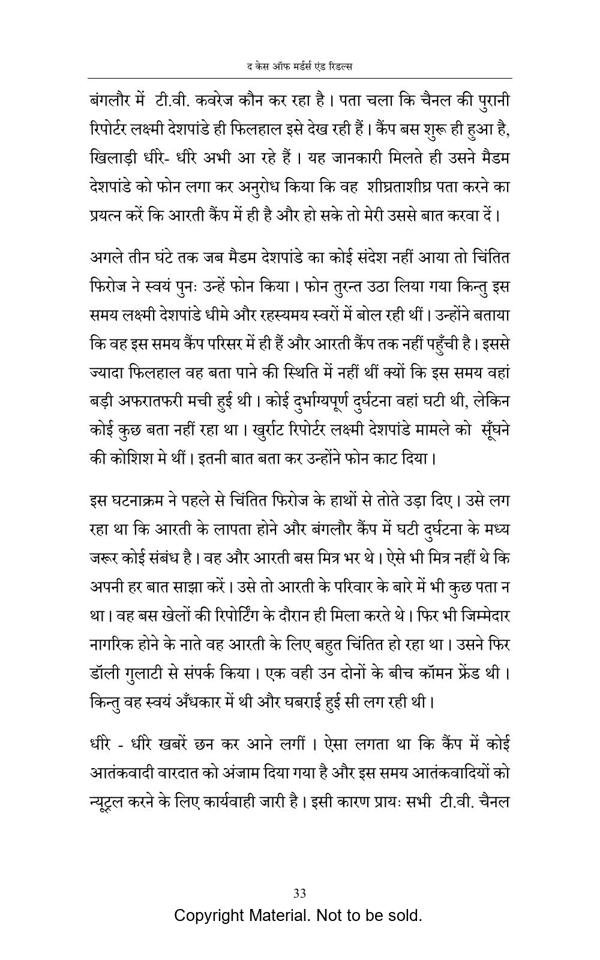 द केस ऑफ मर्डर्स एंड रिडल्स

बंगलौर में टी.वी. कवरेज कौन कर रहा है। पता चला कि चैनल की पुरानी रिपोर्टर लक्ष्मी देशपांडे ही फिलहाल इसे देख रही हैं। कैंप बस शुरू ही हुआ है, खिलाड़ी धीरे- धीरे अभी आ रहे हैं। यह जानकारी मिलते ही उसने मैडम देशपांडे को फोन लगा कर अनुरोध किया कि वह शीघ्रताशीघ्र पता करने का प्रयत्न करें कि आरती कैंप में ही है और हो सके तो मेरी उससे बात करवा दें।

अगले तीन घंटे तक जब मैडम देशपांडे का कोई संदेश नहीं आया तो चिंतित फिरोज ने स्वयं पुनः उन्हें फोन किया। फोन तुरन्त उठा लिया गया किन्तु इस समय लक्ष्मी देशपांडे धीमे और रहस्यमय स्वरों में बोल रही थीं। उन्होंने बताया कि वह इस समय कैंप परिसर में ही हैं और आरती कैंप तक नहीं पहुँची है। इससे ज्यादा फिलहाल वह बता पाने की स्थिति में नहीं थीं क्यों कि इस समय वहां बड़ी अफरातफरी मची हुई थी। कोई दुर्भाग्यपूर्ण दुर्घटना वहां घटी थी, लेकिन कोई कुछ बता नहीं रहा था। खुर्राट रिपोर्टर लक्ष्मी देशपांडे मामले को सूँघने की कोशिश मे थीं। इतनी बात बता कर उन्होंने फोन काट दिया।

इस घटनाक्रम ने पहले से चिंतित फिरोज के हाथों से तोते उड़ा दिए। उसे लग रहा था कि आरती के लापता होने और बंगलौर कैंप में घटी दुर्घटना के मध्य जरूर कोई संबंध है। वह और आरती बस मित्र भर थे। ऐसे भी मित्र नहीं थे कि अपनी हर बात साझा करें। उसे तो आरती के परिवार के बारे में भी कुछ पता न था। वह बस खेलों की रिपोर्टिंग के दौरान ही मिला करते थे। फिर भी जिम्मेदार नागरिक होने के नाते वह आरती के लिए बहुत चिंतित हो रहा था। उसने फिर डॉली गुलाटी से संपर्क किया। एक वही उन दोनों के बीच कॉमन फ्रेंड थी। किन्तु वह स्वयं अँधकार में थी और घबराई हुई सी लग रही थी।

धीरे - धीरे खबरें छन कर आने लगीं। ऐसा लगता था कि कैंप में कोई आतंकवादी वारदात को अंजाम दिया गया है और इस समय आतंकवादियों को न्यूट्रल करने के लिए कार्यवाही जारी है। इसी कारण प्रायः सभी टी.वी. चैनल

33

Copyright Material. Not to be sold.